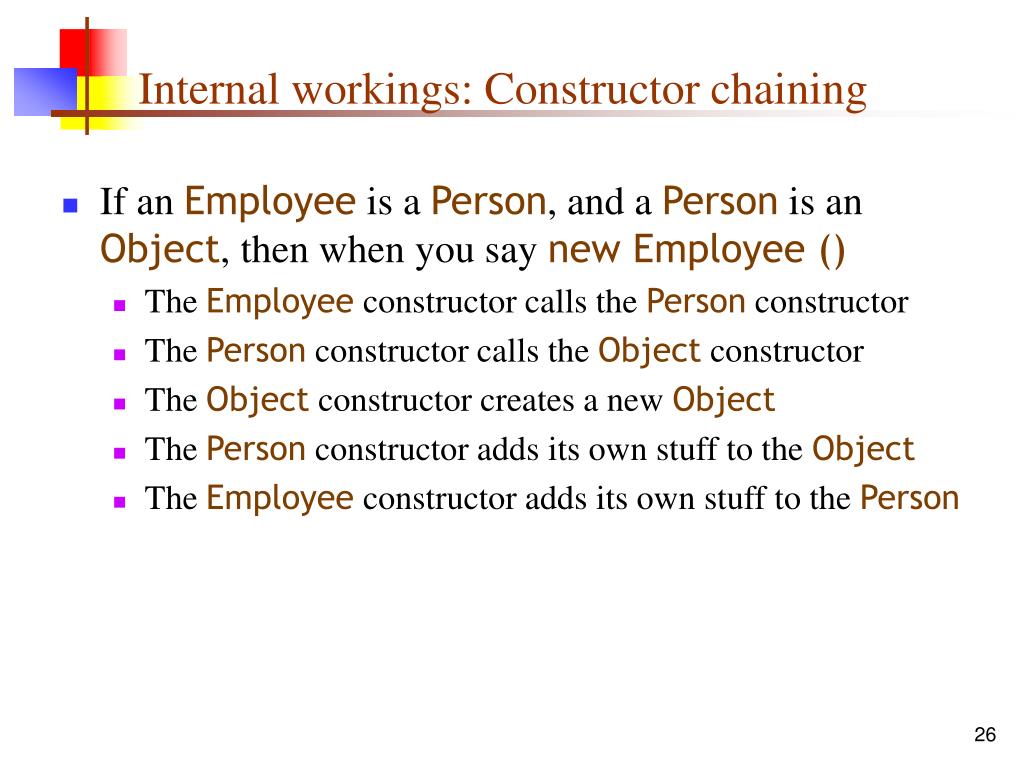 Internal workings: Constructor chaining

If an Employee is a Person, and a Person is an Object, then when you say new Employee ()

The Employee constructor calls the Person constructor

The Person constructor calls the Object constructor

The Object constructor creates a new Object

The Person constructor adds its own stuff to the Object

The Employee constructor adds its own stuff to the Person

26